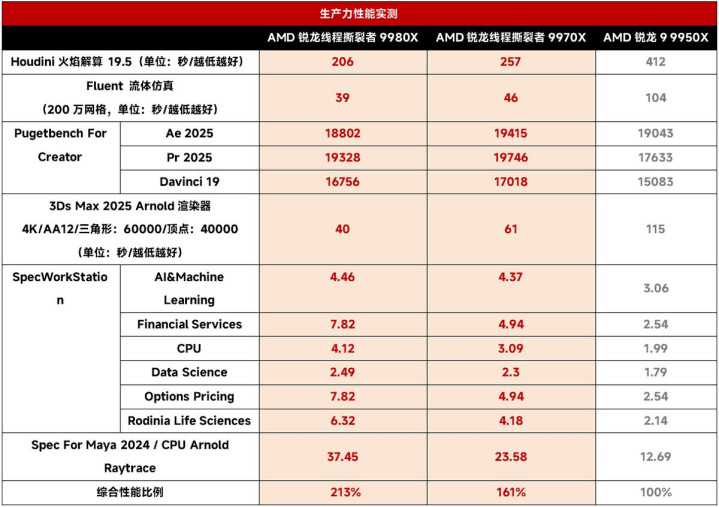 生产力性能实测

| | | AMD 锐龙线程撕裂者 9980X | AMD 锐龙线程撕裂者 9970X | AMD 锐龙 9 9950X |
|---|---|---|---|---|
| Houdini 火焰解算 19.5（单位：秒/越低越好） | | 206 | 257 | 412 |
| Fluent 流体仿真（200 万网格，单位：秒/越低越好） | | 39 | 46 | 104 |
| Pugetbench For Creator | Ae 2025 | 18802 | 19415 | 19043 |
| | Pr 2025 | 19328 | 19746 | 17633 |
| | Davinci 19 | 16756 | 17018 | 15083 |
| 3Ds Max 2025 Arnold 渲染器 4K/AA12/三角形：60000/顶点：40000（单位：秒/越低越好） | | 40 | 61 | 115 |
| SpecWorkStation | AI&Machine Learning | 4.46 | 4.37 | 3.06 |
| | Financial Services | 7.82 | 4.94 | 2.54 |
| | CPU | 4.12 | 3.09 | 1.99 |
| | Data Science | 2.49 | 2.3 | 1.79 |
| | Options Pricing | 7.82 | 4.94 | 2.54 |
| | Rodinia Life Sciences | 6.32 | 4.18 | 2.14 |
| Spec For Maya 2024 / CPU Arnold Raytrace | | 37.45 | 23.58 | 12.69 |
| 综合性能比例 | | 213% | 161% | 100% |